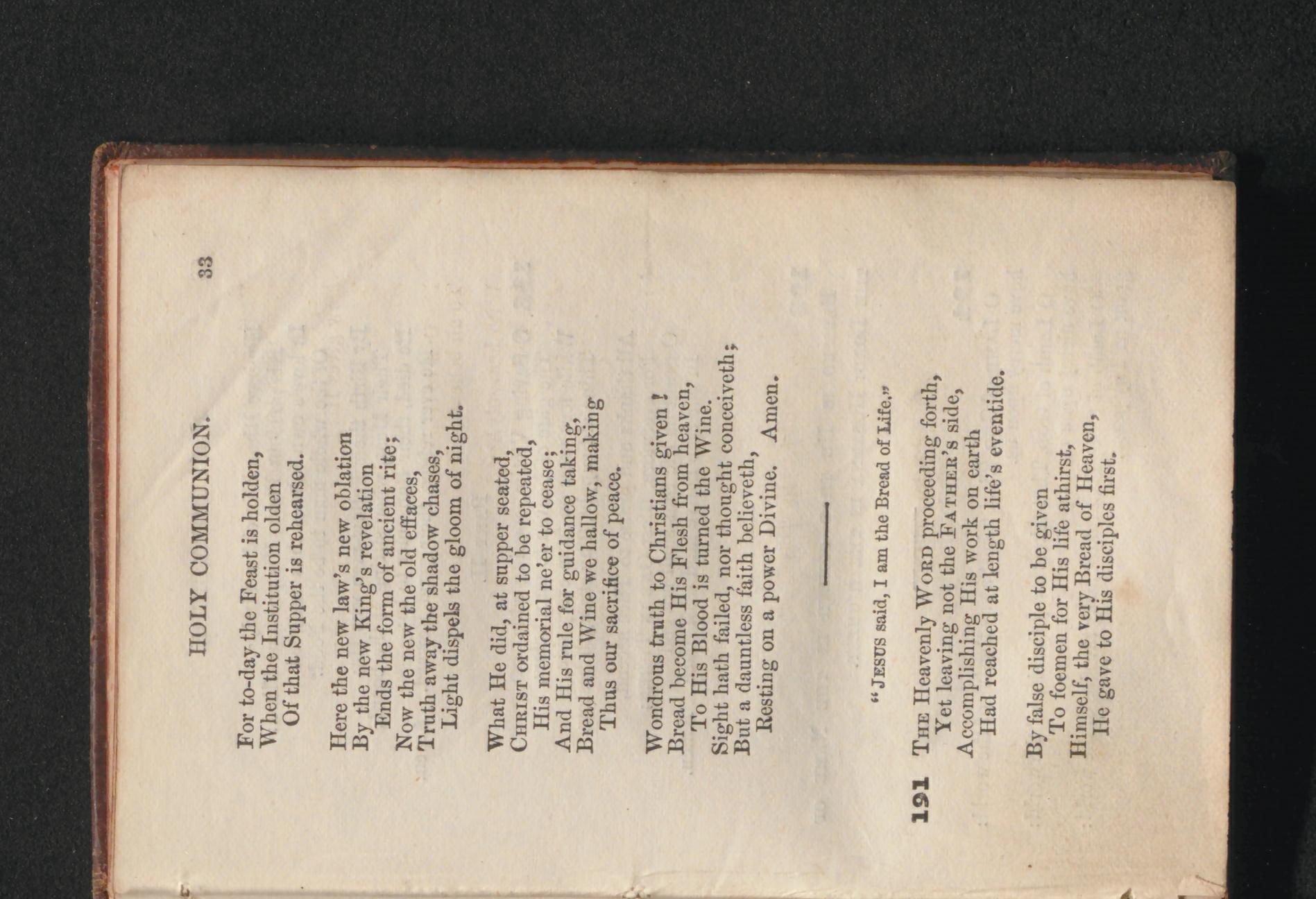 HOLY COMMUNION. 33

For to-day the Feast is holden,
When the Institution olden
Of that Supper is rehearsed.

Here the new law's new oblation
By the new King's revelation
Ends the form of ancient rite;
Now the new the old effaces,
Truth away the shadow chases,
Light dispels the gloom of night.

What He did, at supper seated,
CHRIST ordained to be repeated,
His memorial ne'er to cease;
And His rule for guidance taking,
Bread and Wine we hallow, making
Thus our sacrifice of peace.

Wondrous truth to Christians given!
Bread become His Flesh from heaven,
To His Blood is turned the Wine.
Sight hath failed, nor thought conceiveth;
But a dauntless faith believeth,
Resting on a power Divine. Amen.

"JESUS said, I am the Bread of Life."

191 THE Heavenly WORD proceeding forth,
Yet leaving not the FATHER'S side,
Accomplishing His work on earth
Had reached at length life's eventide.

By false disciple to be given
To foemen for His life athirst,
Himself, the very Bread of Heaven,
He gave to His disciples first.